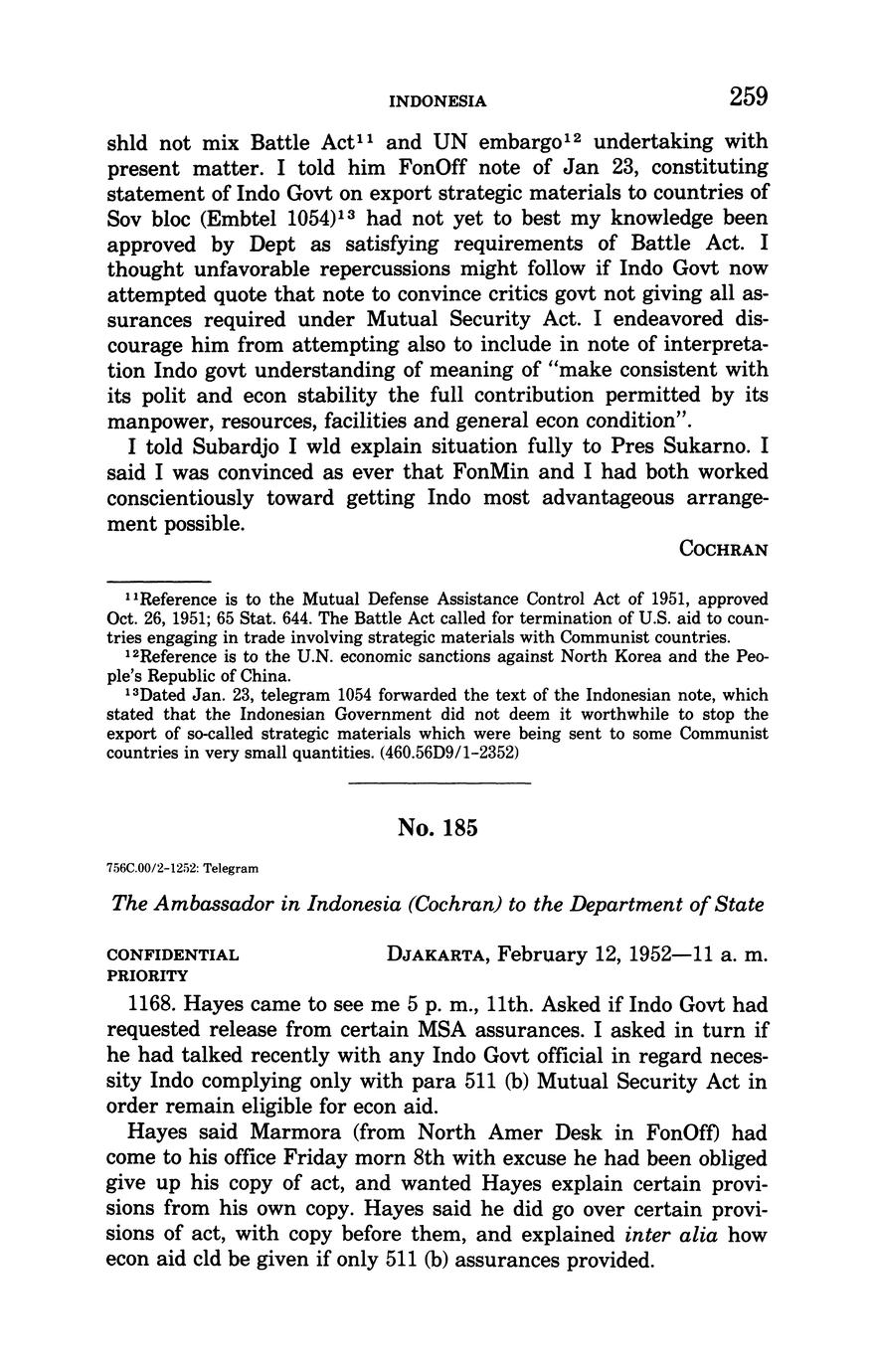 INDONESIA 259

shld not mix Battle Act$^{11}$ and UN embargo$^{12}$ undertaking with present matter. I told him FonOff note of Jan 23, constituting statement of Indo Govt on export strategic materials to countries of Sov bloc (Embtel 1054)$^{13}$ had not yet to best my knowledge been approved by Dept as satisfying requirements of Battle Act. I thought unfavorable repercussions might follow if Indo Govt now attempted quote that note to convince critics govt not giving all assurances required under Mutual Security Act. I endeavored discourage him from attempting also to include in note of interpretation Indo govt understanding of meaning of "make consistent with its polit and econ stability the full contribution permitted by its manpower, resources, facilities and general econ condition".

I told Subardjo I wld explain situation fully to Pres Sukarno. I said I was convinced as ever that FonMin and I had both worked conscientiously toward getting Indo most advantageous arrangement possible.

COCHRAN

$^{11}$Reference is to the Mutual Defense Assistance Control Act of 1951, approved Oct. 26, 1951; 65 Stat. 644. The Battle Act called for termination of U.S. aid to countries engaging in trade involving strategic materials with Communist countries.

$^{12}$Reference is to the U.N. economic sanctions against North Korea and the People's Republic of China.

$^{13}$Dated Jan. 23, telegram 1054 forwarded the text of the Indonesian note, which stated that the Indonesian Government did not deem it worthwhile to stop the export of so-called strategic materials which were being sent to some Communist countries in very small quantities. (460.56D9/1-2352)

No. 185

756C.00/2-1252: Telegram

The Ambassador in Indonesia (Cochran) to the Department of State

CONFIDENTIAL
PRIORITY

DJAKARTA, February 12, 1952—11 a. m.

1168. Hayes came to see me 5 p. m., 11th. Asked if Indo Govt had requested release from certain MSA assurances. I asked in turn if he had talked recently with any Indo Govt official in regard necessity Indo complying only with para 511 (b) Mutual Security Act in order remain eligible for econ aid.

Hayes said Marmora (from North Amer Desk in FonOff) had come to his office Friday morn 8th with excuse he had been obliged give up his copy of act, and wanted Hayes explain certain provisions from his own copy. Hayes said he did go over certain provisions of act, with copy before them, and explained inter alia how econ aid cld be given if only 511 (b) assurances provided.